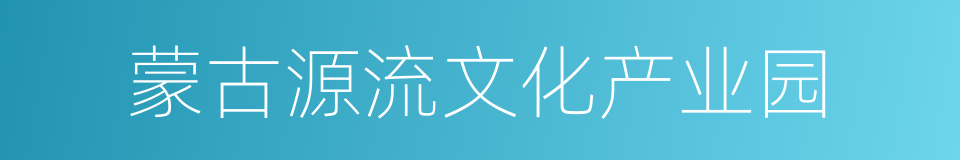 蒙古源流文化产业园